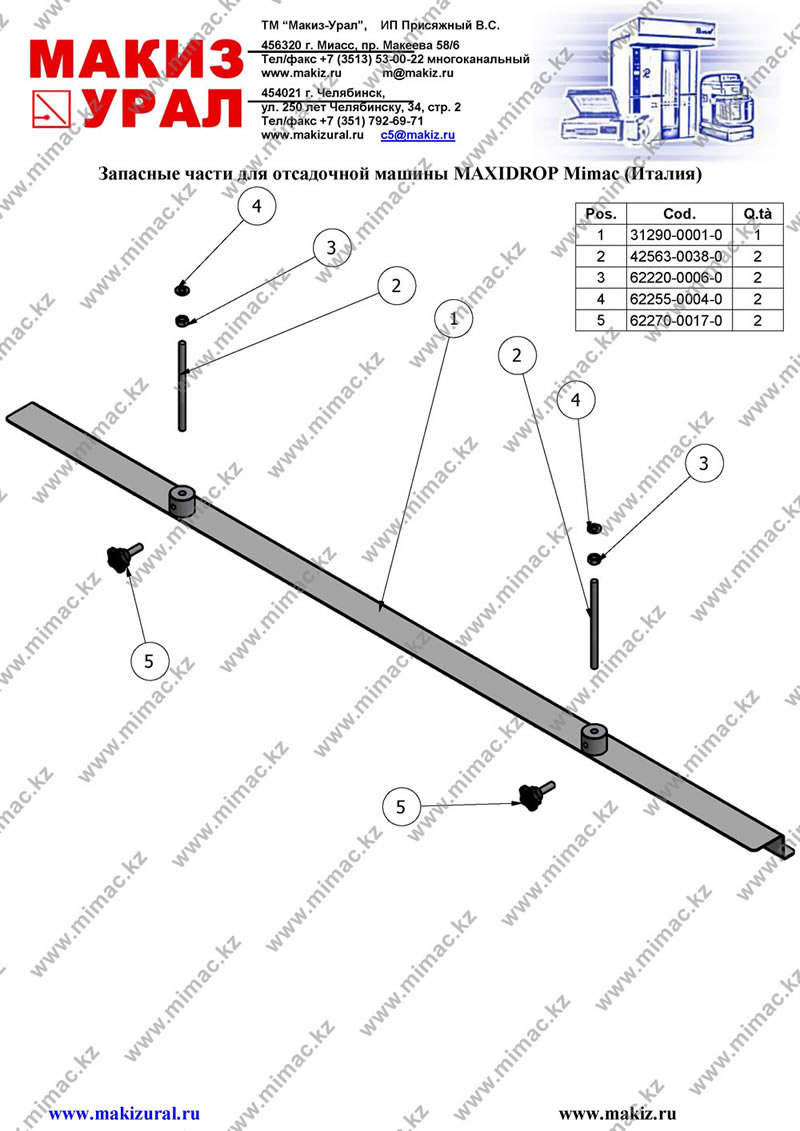 МАКИЗ УРАЛ

ТМ "Макиз-Урал", ИП Присяжный В.С.
456320 г. Миасс, пр. Макеева 58/6
Тел/факс +7 (3513) 53-00-22 многоканальный
www.makiz.ru m@makiz.ru
454021 г. Челябинск,
ул. 250 лет Челябинску, 34, стр. 2
Тел/факс +7 (351) 792-69-71
www.makizural.ru c5@makiz.ru

Запасные части для отсадочной машины MAXIDROP Mimac (Италия)

| Pos. | Cod. | Q.tà |
|---|---|---|
| 1 | 31290-0001-0 | 1 |
| 2 | 42563-0038-0 | 2 |
| 3 | 62220-0006-0 | 2 |
| 4 | 62255-0004-0 | 2 |
| 5 | 62270-0017-0 | 2 |

4
3
2
1
2
4
3
5
5

www.mimac.kz

www.makizural.ru www.makiz.ru